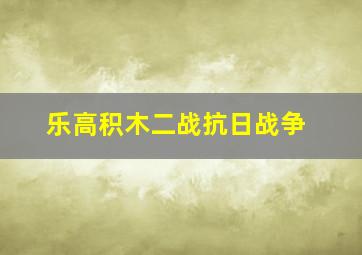 乐高积木二战抗日战争